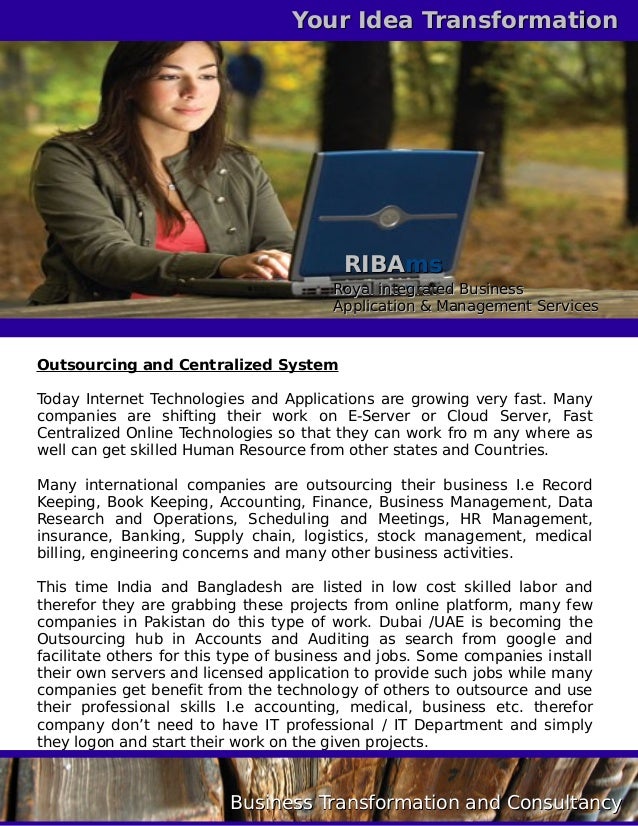 Your Idea Transformation

RIBAms
Royal integrated Business Application & Management Services

Outsourcing and Centralized System

Today Internet Technologies and Applications are growing very fast. Many companies are shifting their work on E-Server or Cloud Server, Fast Centralized Online Technologies so that they can work fro m any where as well can get skilled Human Resource from other states and Countries.

Many international companies are outsourcing their business I.e Record Keeping, Book Keeping, Accounting, Finance, Business Management, Data Research and Operations, Scheduling and Meetings, HR Management, insurance, Banking, Supply chain, logistics, stock management, medical billing, engineering concerns and many other business activities.

This time India and Bangladesh are listed in low cost skilled labor and therefor they are grabbing these projects from online platform, many few companies in Pakistan do this type of work. Dubai /UAE is becoming the Outsourcing hub in Accounts and Auditing as search from google and facilitate others for this type of business and jobs. Some companies install their own servers and licensed application to provide such jobs while many companies get benefit from the technology of others to outsource and use their professional skills I.e accounting, medical, business etc. therefor company don't need to have IT professional / IT Department and simply they logon and start their work on the given projects.

Business Transformation and Consultancy